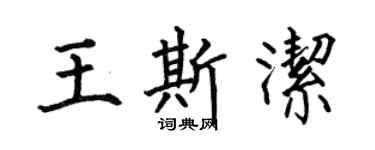 王斯潔

词典网